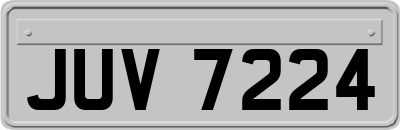 JUV 7224